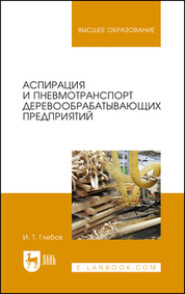 ВЫСШЕЕ ОБРАЗОВАНИЕ

АСПИРАЦИЯ И ПНЕВМОТРАНСПОРТ ДЕРЕВООБРАБАТЫВАЮЩИХ ПРЕДПРИЯТИЙ

И. Т. Глебов

ЛАНЬ

E.LANBOOK.COM